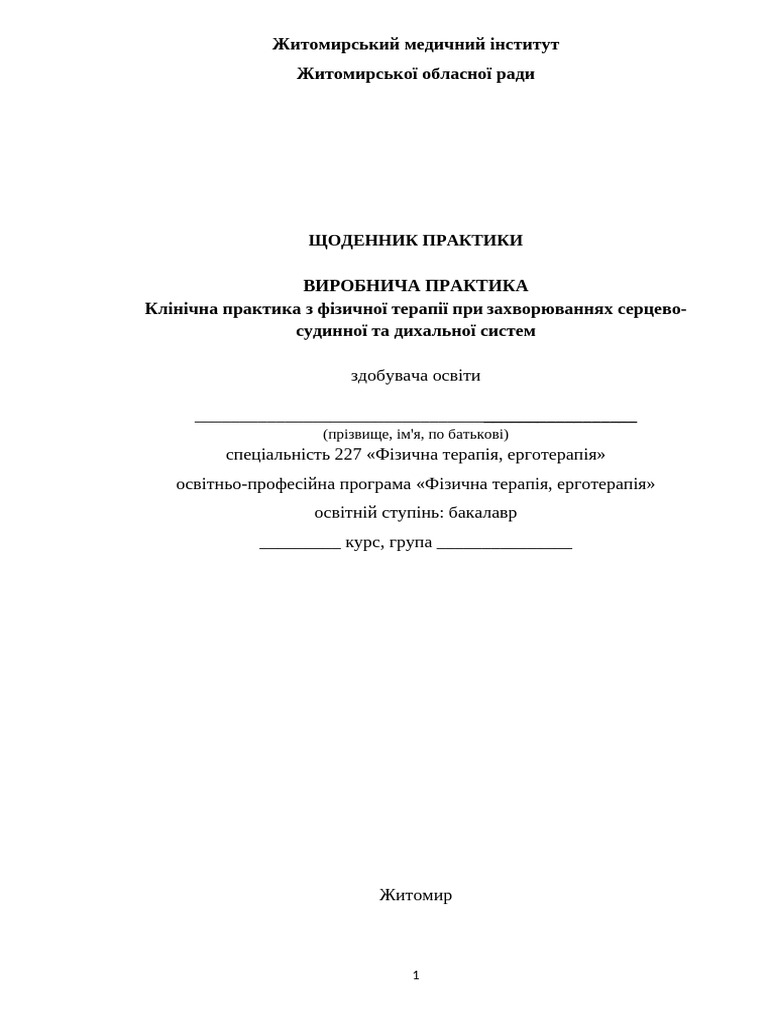 Житомирський медичний інститут
Житомирської обласної ради

ЩОДЕННИК ПРАКТИКИ

ВИРОБНИЧА ПРАКТИКА
Клінічна практика з фізичної терапії при захворюваннях серцево-судинної та дихальної систем

здобувача освіти

_______________________________________________
(прізвище, ім'я, по батькові)
спеціальність 227 «Фізична терапія, ерготерапія»

освітньо-професійна програма «Фізична терапія, ерготерапія»

освітній ступінь: бакалавр

_________ курс, група _______________

Житомир

1